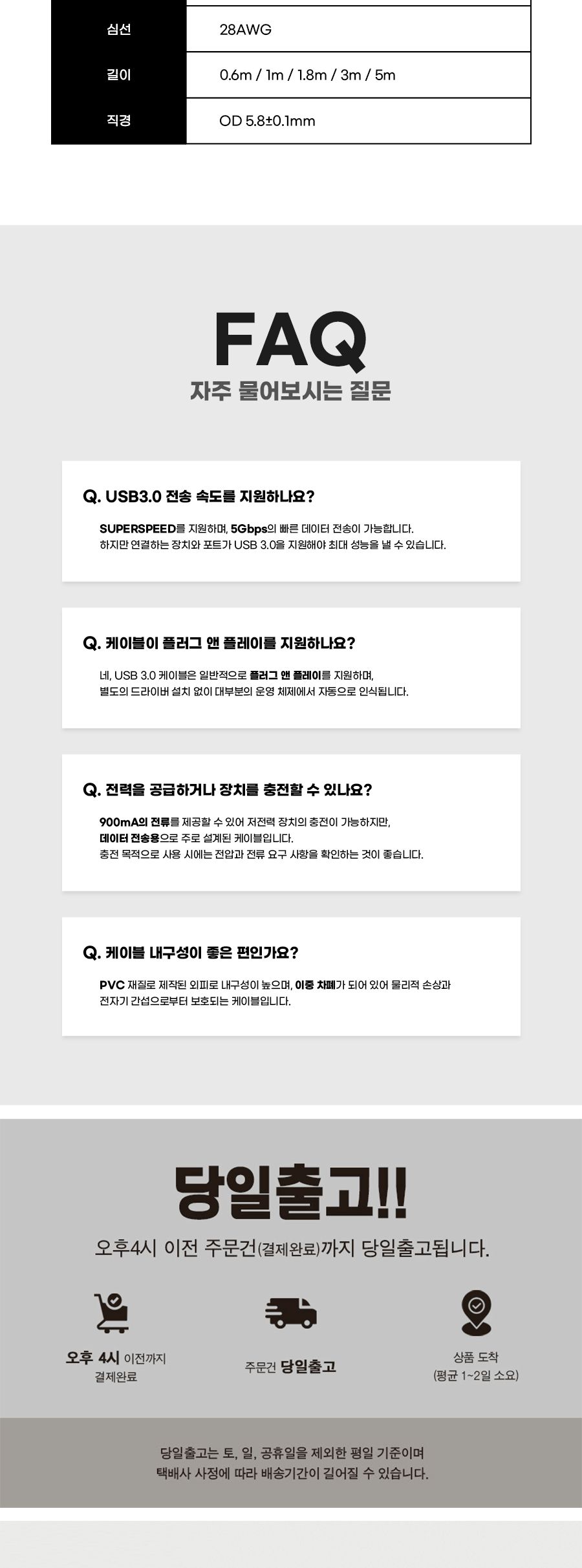 | 심선 | 28AWG |
|---|---|
| 길이 | 0.6m / 1m / 1.8m / 3m / 5m |
| 직경 | OD 5.8±0.1mm |

FAQ
자주 물어보시는 질문

Q. USB3.0 전송 속도를 지원하나요?

SUPERSPEED를 지원하며, 5Gbps의 빠른 데이터 전송이 가능합니다.
하지만 연결하는 장치와 포트가 USB 3.0을 지원해야 최대 성능을 낼 수 있습니다.

Q. 케이블이 플러그 앤 플레이를 지원하나요?

네, USB 3.0 케이블은 일반적으로 플러그 앤 플레이를 지원하며,
별도의 드라이버 설치 없이 대부분의 운영 체제에서 자동으로 인식됩니다.

Q. 전력을 공급하거나 장치를 충전할 수 있나요?

900mA의 전류를 제공할 수 있어 저전력 장치의 충전이 가능하지만,
데이터 전송용으로 주로 설계된 케이블입니다.
충전 목적으로 사용 시에는 전압과 전류 요구 사항을 확인하는 것이 좋습니다.

Q. 케이블 내구성이 좋은 편인가요?

PVC 재질로 제작된 외피로 내구성이 높으며, 이중 차폐가 되어 있어 물리적 손상과
전자기 간섭으로부터 보호되는 케이블입니다.

당일출고!!

오후4시 이전 주문건(결제완료)까지 당일출고됩니다.

오후 4시 이전까지
결제완료

주문건 당일출고

상품 도착
(평균 1~2일 소요)

당일출고는 토, 일, 공휴일을 제외한 평일 기준이며
택배사 사정에 따라 배송기간이 길어질 수 있습니다.